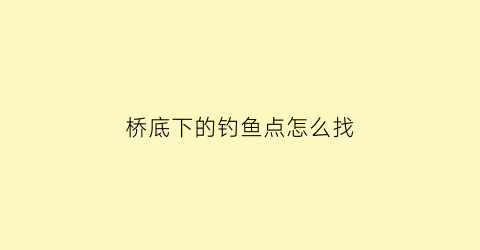 桥底下的钓鱼点怎么找